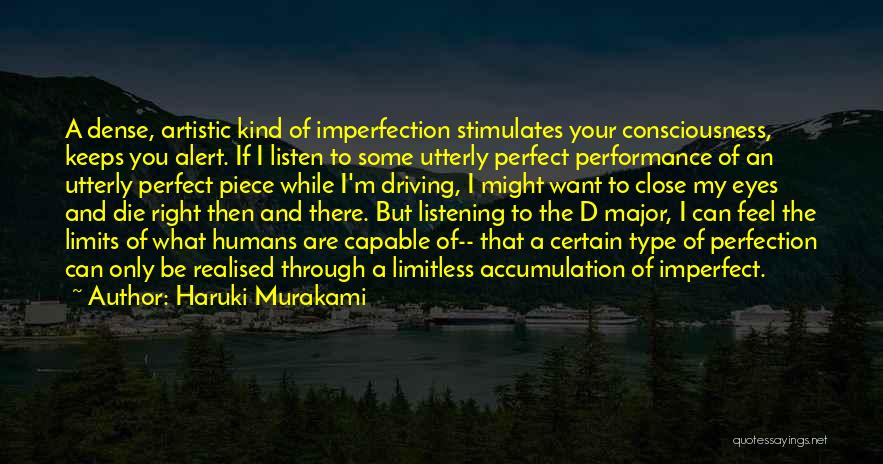 A dense, artistic kind of imperfection stimulates your consciousness, keeps you alert. If I listen to some utterly perfect performance of an utterly perfect piece while I'm driving, I might want to close my eyes and die right then and there. But listening to the D major, I can feel the limits of what humans are capable of-- that a certain type of perfection can only be realised through a limitless accumulation of imperfect.

~ Author: Haruki Murakami

quotessayings.net